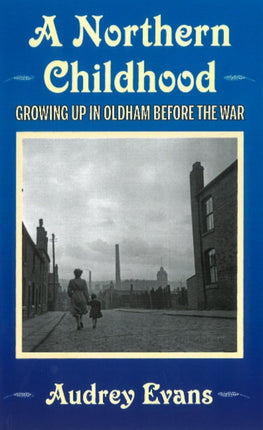 A Northern Childhood

GROWING UP IN OLDHAM BEFORE THE WAR

Audrey Evans